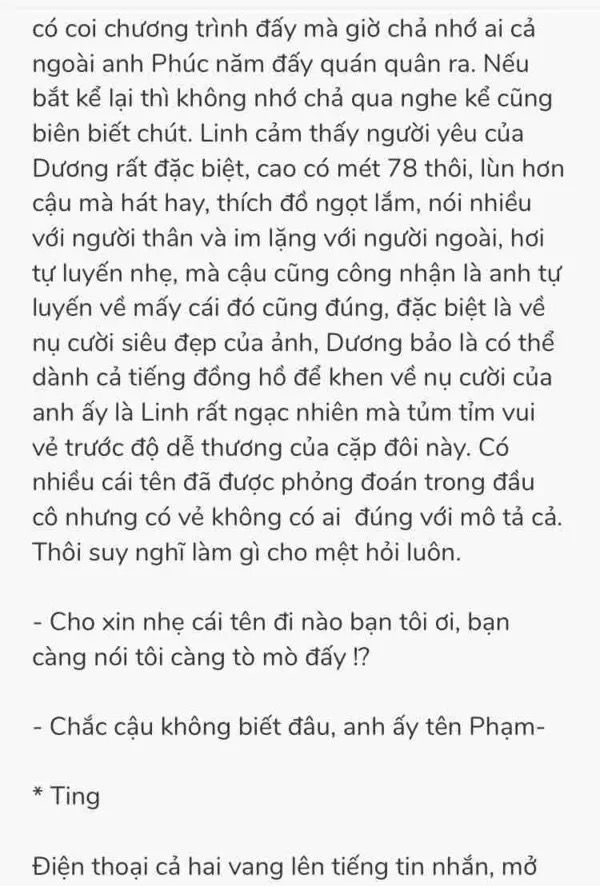 có coi chương trình đấy mà giờ chả nhớ ai cả ngoài anh Phúc năm đấy quán quân ra. Nếu bắt kể lại thì không nhớ chả qua nghe kể cũng biên biết chút. Linh cảm thấy người yêu của Dương rất đặc biệt, cao có mét 78 thôi, lùn hơn cậu mà hát hay, thích đồ ngọt lắm, nói nhiều với người thân và im lặng với người ngoài, hơi tự luyến nhẹ, mà cậu cũng công nhận là anh tự luyến về mấy cái đó cũng đúng, đặc biệt là về nụ cười siêu đẹp của ảnh, Dương bảo là có thể dành cả tiếng đồng hồ để khen về nụ cười của anh ấy là Linh rất ngạc nhiên mà tủm tỉm vui vẻ trước độ dễ thương của cặp đôi này. Có nhiều cái tên đã được phỏng đoán trong đầu cô nhưng có vẻ không có ai  đúng với mô tả cả. Thôi suy nghĩ làm gì cho mệt hỏi luôn.

- Cho xin nhẹ cái tên đi nào bạn tôi ơi, bạn càng nói tôi càng tò mò đấy !?

- Chắc cậu không biết đâu, anh ấy tên Phạm-

* Ting

Điện thoại cả hai vang lên tiếng tin nhắn, mở